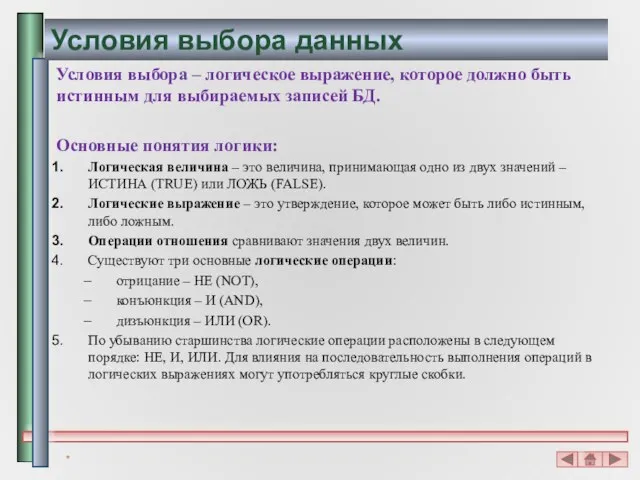 Условия выбора данных

Условия выбора – логическое выражение, которое должно быть истинным для выбираемых записей БД.

Основные понятия логики:

1. Логическая величина – это величина, принимающая одно из двух значений – ИСТИНА (TRUE) или ЛОЖЬ (FALSE).
2. Логические выражение – это утверждение, которое может быть либо истинным, либо ложным.
3. Операции отношения сравнивают значения двух величин.
4. Существуют три основные логические операции:
– отрицание – НЕ (NOT),
– конъюнкция – И (AND),
– дизъюнкция – ИЛИ (OR).
5. По убыванию старшинства логические операции расположены в следующем порядке: НЕ, И, ИЛИ. Для влияния на последовательность выполнения операций в логических выражениях могут употребляться круглые скобки.